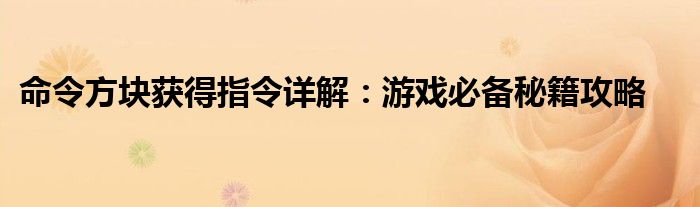 命令方块获得指令详解：游戏必备秘籍攻略